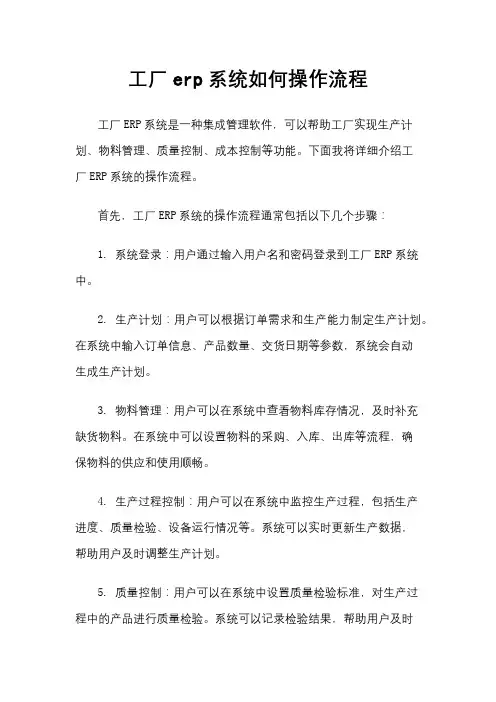 工厂 erp 系统如何操作流程

工厂 ERP 系统是一种集成管理软件，可以帮助工厂实现生产计划、物料管理、质量控制、成本控制等功能。下面我将详细介绍工厂 ERP 系统的操作流程。

首先，工厂 ERP 系统的操作流程通常包括以下几个步骤：

1. 系统登录：用户通过输入用户名和密码登录到工厂 ERP 系统中。

2. 生产计划：用户可以根据订单需求和生产能力制定生产计划。在系统中输入订单信息、产品数量、交货日期等参数，系统会自动生成生产计划。

3. 物料管理：用户可以在系统中查看物料库存情况，及时补充缺货物料。在系统中可以设置物料的采购、入库、出库等流程，确保物料的供应和使用顺畅。

4. 生产过程控制：用户可以在系统中监控生产过程，包括生产进度、质量检验、设备运行情况等。系统可以实时更新生产数据，帮助用户及时调整生产计划。

5. 质量控制：用户可以在系统中设置质量检验标准，对生产过程中的产品进行质量检验。系统可以记录检验结果，帮助用户及时